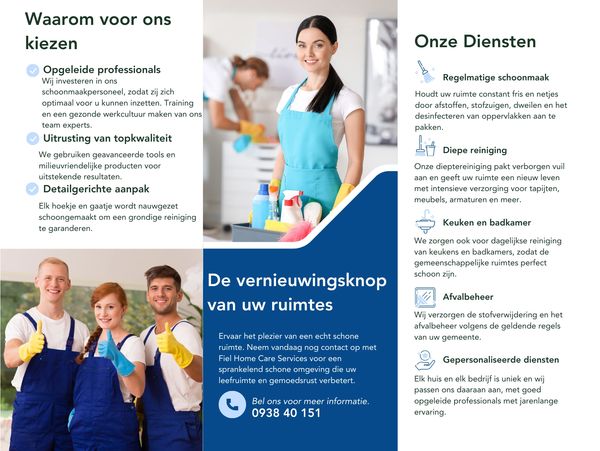 Waarom voor ons kiezen

Opgeleide professionals
Wij investeren in ons schoonmaakpersoneel, zodat zij zich optimaal voor u kunnen inzetten. Training en een gezonde werkcultuur maken van ons team experts.

Uitrusting van topkwaliteit
We gebruiken geavanceerde tools en milieuvriendelijke producten voor uitstekende resultaten.

Detailgerichte aanpak
Elk hoekje en gaatje wordt nauwgezet schoongemaakt om een grondige reiniging te garanderen.

De vernieuwingsknop van uw ruimtes

Ervaar het plezier van een echt schone ruimte. Neem vandaag nog contact op met Fiel Home Care Services voor een sprankelend schone omgeving die uw leefruimte en gemoedsrust verbetert.

Bel ons voor meer informatie.
0938 40 151

Onze Diensten

Regelmatige schoonmaak
Houdt uw ruimte constant fris en netjes door afstoffen, stofzuigen, dweilen en het desinfecteren van oppervlakken aan te pakken.

Diepe reiniging
Onze dieptereiniging pakt verborgen vuil aan en geeft uw ruimte een nieuw leven met intensieve verzorging voor tapijten, meubels, armaturen en meer.

Keuken en badkamer
We zorgen ook voor dagelijkse reiniging van keukens en badkamers, zodat de gemeenschappelijke ruimtes perfect schoon zijn.

Afvalbeheer
Wij verzorgen de stofverwijdering en het afvalbeheer volgens de geldende regels van uw gemeente.

Gepersonaliseerde diensten
Elk huis en elk bedrijf is uniek en wij passen ons daaraan aan, met goed opgeleide professionals met jarenlange ervaring.